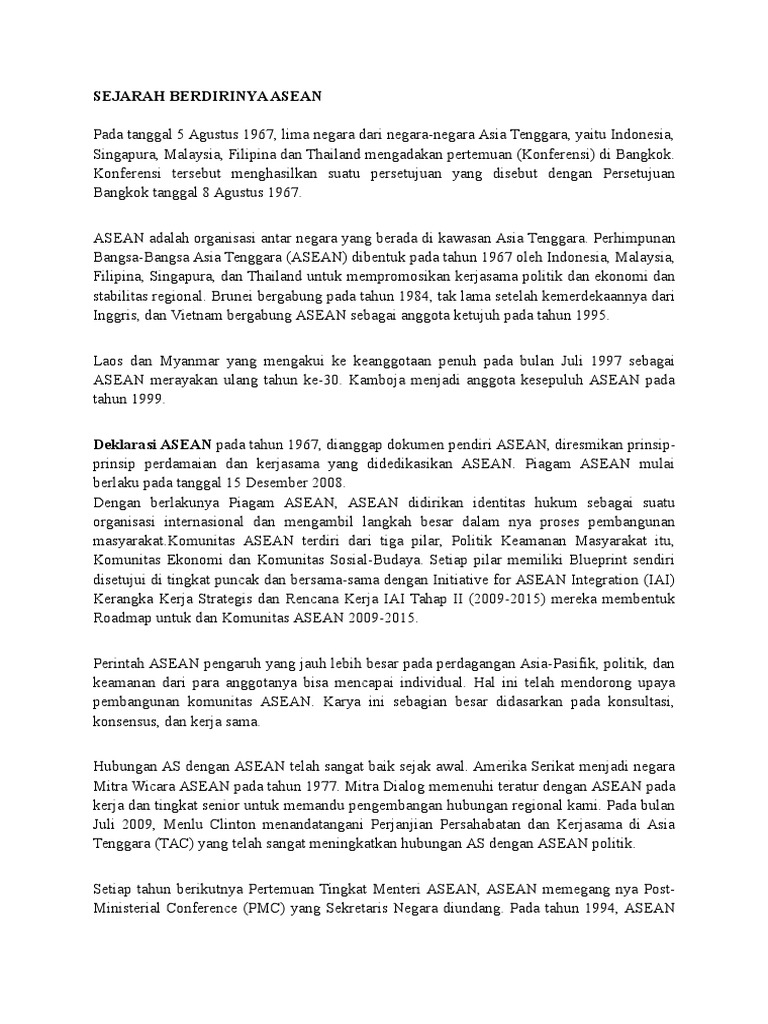 SEJARAH BERDIRINYA ASEAN

Pada tanggal 5 Agustus 1967, lima negara dari negara-negara Asia Tenggara, yaitu Indonesia, Singapura, Malaysia, Filipina dan Thailand mengadakan pertemuan (Konferensi) di Bangkok. Konferensi tersebut menghasilkan suatu persetujuan yang disebut dengan Persetujuan Bangkok tanggal 8 Agustus 1967.

ASEAN adalah organisasi antar negara yang berada di kawasan Asia Tenggara. Perhimpunan Bangsa-Bangsa Asia Tenggara (ASEAN) dibentuk pada tahun 1967 oleh Indonesia, Malaysia, Filipina, Singapura, dan Thailand untuk mempromosikan kerjasama politik dan ekonomi dan stabilitas regional. Brunei bergabung pada tahun 1984, tak lama setelah kemerdekaannya dari Inggris, dan Vietnam bergabung ASEAN sebagai anggota ketujuh pada tahun 1995.

Laos dan Myanmar yang mengakui ke keanggotaan penuh pada bulan Juli 1997 sebagai ASEAN merayakan ulang tahun ke-30. Kamboja menjadi anggota kesepuluh ASEAN pada tahun 1999.

Deklarasi ASEAN pada tahun 1967, dianggap dokumen pendiri ASEAN, diresmikan prinsip-prinsip perdamaian dan kerjasama yang didedikasikan ASEAN. Piagam ASEAN mulai berlaku pada tanggal 15 Desember 2008.
Dengan berlakunya Piagam ASEAN, ASEAN didirikan identitas hukum sebagai suatu organisasi internasional dan mengambil langkah besar dalam nya proses pembangunan masyarakat.Komunitas ASEAN terdiri dari tiga pilar, Politik Keamanan Masyarakat itu, Komunitas Ekonomi dan Komunitas Sosial-Budaya. Setiap pilar memiliki Blueprint sendiri disetujui di tingkat puncak dan bersama-sama dengan Initiative for ASEAN Integration (IAI) Kerangka Kerja Strategis dan Rencana Kerja IAI Tahap II (2009-2015) mereka membentuk Roadmap untuk dan Komunitas ASEAN 2009-2015.

Perintah ASEAN pengaruh yang jauh lebih besar pada perdagangan Asia-Pasifik, politik, dan keamanan dari para anggotanya bisa mencapai individual. Hal ini telah mendorong upaya pembangunan komunitas ASEAN. Karya ini sebagian besar didasarkan pada konsultasi, konsensus, dan kerja sama.

Hubungan AS dengan ASEAN telah sangat baik sejak awal. Amerika Serikat menjadi negara Mitra Wicara ASEAN pada tahun 1977. Mitra Dialog memenuhi teratur dengan ASEAN pada kerja dan tingkat senior untuk memandu pengembangan hubungan regional kami. Pada bulan Juli 2009, Menlu Clinton menandatangani Perjanjian Persahabatan dan Kerjasama di Asia Tenggara (TAC) yang telah sangat meningkatkan hubungan AS dengan ASEAN politik.

Setiap tahun berikutnya Pertemuan Tingkat Menteri ASEAN, ASEAN memegang nya Post-Ministerial Conference (PMC) yang Sekretaris Negara diundang. Pada tahun 1994, ASEAN